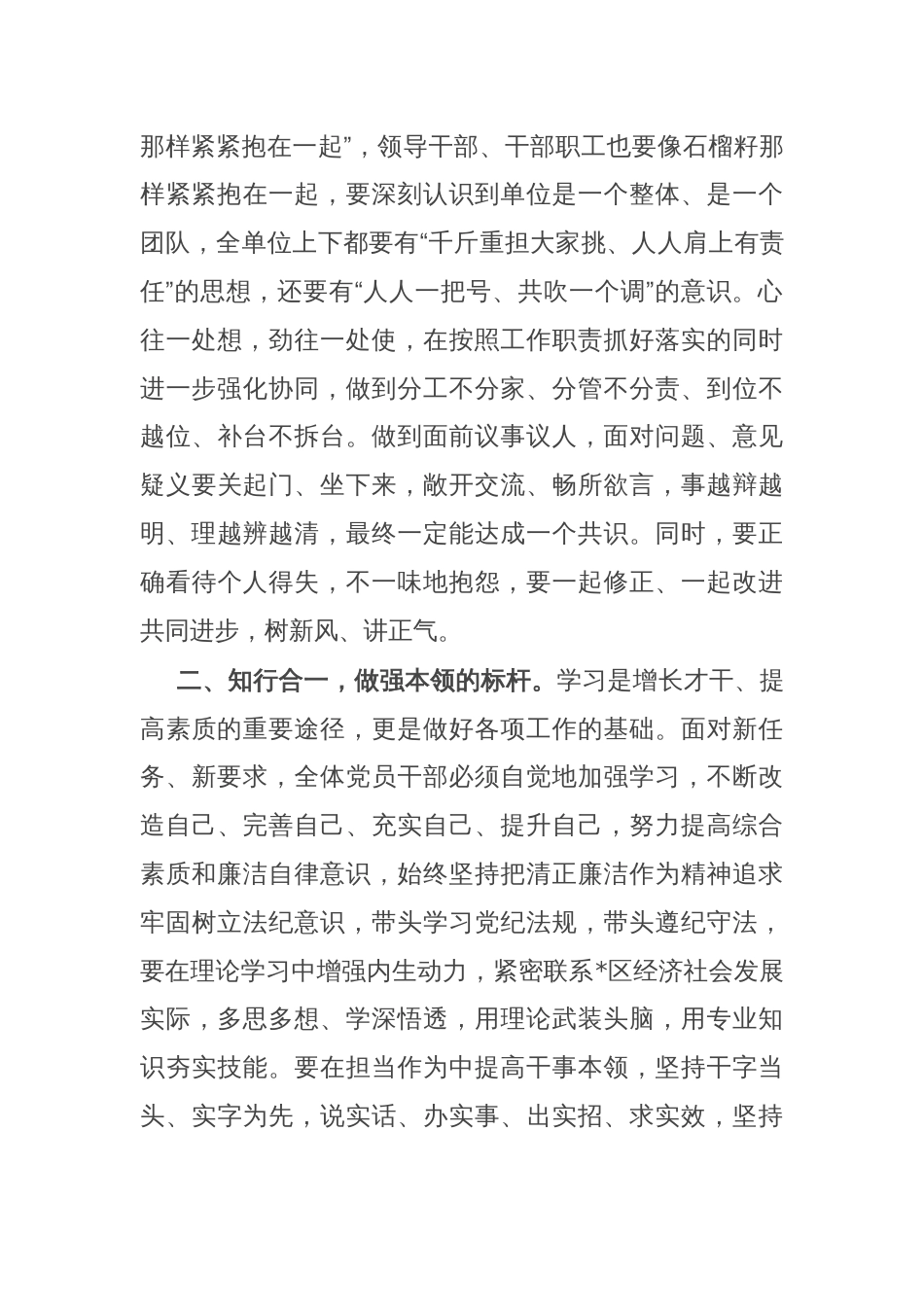 那样紧紧抱在一起”，领导干部、干部职工也要像石榴籽那样紧紧抱在一起，要深刻认识到单位是一个整体、是一个团队，全单位上下都要有“千斤重担大家挑、人人肩上有责任”的思想，还要有“人人一把号、共吹一个调”的意识。心往一处想，劲往一处使，在按照工作职责抓好落实的同时进一步强化协同，做到分工不分家、分管不分责、到位不越位、补台不拆台。做到面前议事议人，面对问题、意见疑义要关起门、坐下来，敞开交流、畅所欲言，事越辩越明、理越辨越清，最终一定能达成一个共识。同时，要正确看待个人得失，不一味地抱怨，要一起修正、一起改进共同进步，树新风、讲正气。

二、知行合一，做强本领的标杆。学习是增长才干、提高素质的重要途径，更是做好各项工作的基础。面对新任务、新要求，全体党员干部必须自觉地加强学习，不断改造自己、完善自己、充实自己、提升自己，努力提高综合素质和廉洁自律意识，始终坚持把清正廉洁作为精神追求牢固树立法纪意识，带头学习党纪法规，带头遵纪守法，要在理论学习中增强内生动力，紧密联系*区经济社会发展实际，多思多想、学深悟透，用理论武装头脑，用专业知识夯实技能。要在担当作为中提高干事本领，坚持干字当头、实字为先，说实话、办实事、出实招、求实效，坚持